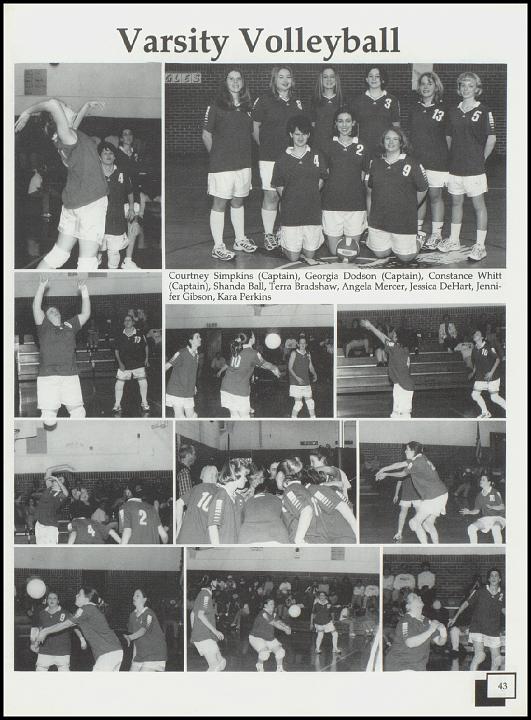 Varsity Volleyball

Courtney Simpkins (Captain), Georgia Dodson (Captain), Constance Whitt (Captain), Shanda Ball, Terra Bradshaw, Angela Mercer, Jessica DeHart, Jennifer Gibson, Kara Perkins

43